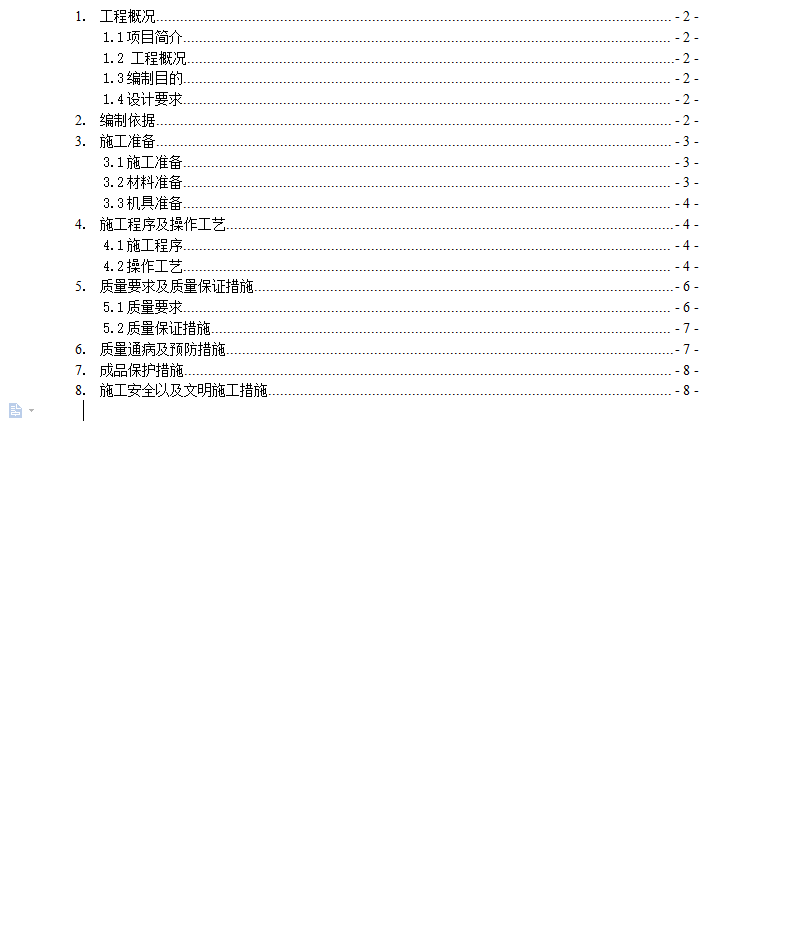 1. 工程概况 - 2 -
1.1 项目简介 - 2 -
1.2 工程概况 - 2 -
1.3 编制目的 - 2 -
1.4 设计要求 - 2 -
2. 编制依据 - 2 -
3. 施工准备 - 3 -
3.1 施工准备 - 3 -
3.2 材料准备 - 3 -
3.3 机具准备 - 4 -
4. 施工程序及操作工艺 - 4 -
4.1 施工程序 - 4 -
4.2 操作工艺 - 4 -
5. 质量要求及质量保证措施 - 6 -
5.1 质量要求 - 6 -
5.2 质量保证措施 - 7 -
6. 质量通病及预防措施 - 7 -
7. 成品保护措施 - 8 -
8. 施工安全以及文明施工措施 - 8 -